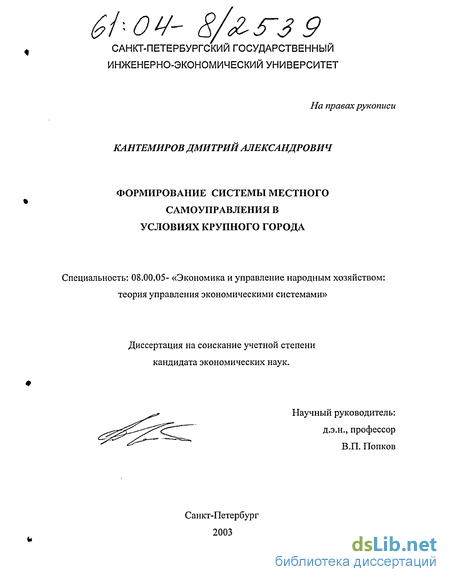 61:04-8/2539

САНКТ-ПЕТЕРБУРГСКИЙ ГОСУДАРСТВЕННЫЙ ИНЖЕНЕРНО-ЭКОНОМИЧЕСКИЙ УНИВЕРСИТЕТ

На правах рукописи

КАНТЕМИРОВ ДМИТРИЙ АЛЕКСАНДРОВИЧ

ФОРМИРОВАНИЕ СИСТЕМЫ МЕСТНОГО САМОУПРАВЛЕНИЯ В УСЛОВИЯХ КРУПНОГО ГОРОДА

Специальность: 08.00.05- «Экономика и управление народным хозяйством: теория управления экономическими системами»

Диссертация на соискание учетной степени кандидата экономических наук.

Научный руководитель:
д.э.н., профессор
В.П. Попков

Санкт-Петербург
2003

dsLib.net
библиотека диссертаций